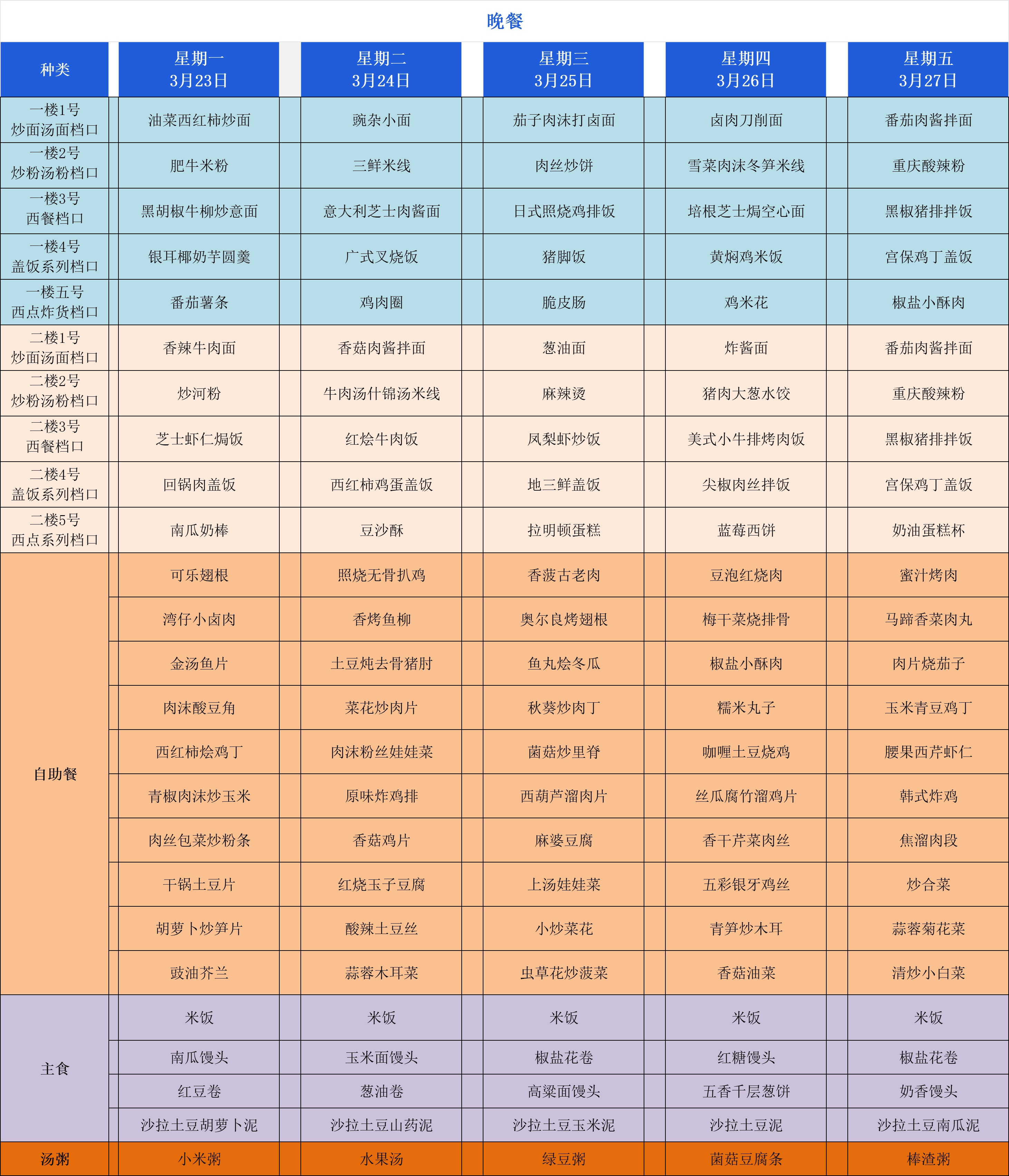 晚餐

| 种类 | 星期一 3月23日 | 星期二 3月24日 | 星期三 3月25日 | 星期四 3月26日 | 星期五 3月27日 |
|---|---|---|---|---|---|
| 一楼1号 炒面汤面档口 | 油菜西红柿炒面 | 豌杂小面 | 茄子肉沫打卤面 | 卤肉刀削面 | 番茄肉酱拌面 |
| 一楼2号 炒粉汤粉档口 | 肥牛米粉 | 三鲜米线 | 肉丝炒饼 | 雪菜肉沫冬笋米线 | 重庆酸辣粉 |
| 一楼3号 西餐档口 | 黑胡椒牛柳炒意面 | 意大利芝士肉酱面 | 日式照烧鸡排饭 | 培根芝士焗空心面 | 黑椒猪排拌饭 |
| 一楼4号 盖饭系列档口 | 银耳椰奶芋圆羹 | 广式叉烧饭 | 猪脚饭 | 黄焖鸡米饭 | 宫保鸡丁盖饭 |
| 一楼五号 西点炸货档口 | 番茄薯条 | 鸡肉圈 | 脆皮肠 | 鸡米花 | 椒盐小酥肉 |
| 二楼1号 炒面汤面档口 | 香辣牛肉面 | 香菇肉酱拌面 | 葱油面 | 炸酱面 | 番茄肉酱拌面 |
| 二楼2号 炒粉汤粉档口 | 炒河粉 | 牛肉汤什锦汤米线 | 麻辣烫 | 猪肉大葱水饺 | 重庆酸辣粉 |
| 二楼3号 西餐档口 | 芝士虾仁焗饭 | 红烩牛肉饭 | 凤梨虾炒饭 | 美式小牛排烤肉饭 | 黑椒猪排拌饭 |
| 二楼4号 盖饭系列档口 | 回锅肉盖饭 | 西红柿鸡蛋盖饭 | 地三鲜盖饭 | 尖椒肉丝拌饭 | 宫保鸡丁盖饭 |
| 二楼5号 西点系列档口 | 南瓜奶棒 | 豆沙酥 | 拉明顿蛋糕 | 蓝莓西饼 | 奶油蛋糕杯 |
| 自助餐 | 可乐翅根 | 照烧无骨扒鸡 | 香菠古老肉 | 豆泡红烧肉 | 蜜汁烤肉 |
| | 湾仔小卤肉 | 香烤鱼柳 | 奥尔良烤翅根 | 梅干菜烧排骨 | 马蹄香菜肉丸 |
| | 金汤鱼片 | 土豆炖去骨猪肘 | 鱼丸烩冬瓜 | 椒盐小酥肉 | 肉片烧茄子 |
| | 肉沫酸豆角 | 菜花炒肉片 | 秋葵炒肉丁 | 糯米丸子 | 玉米青豆鸡丁 |
| | 西红柿烩鸡丁 | 肉沫粉丝娃娃菜 | 菌菇炒里脊 | 咖喱土豆烧鸡 | 腰果西芹虾仁 |
| | 青椒肉沫炒玉米 | 原味炸鸡排 | 西葫芦溜肉片 | 丝瓜腐竹溜鸡片 | 韩式炸鸡 |
| | 肉丝包菜炒粉条 | 香菇鸡片 | 麻婆豆腐 | 香干芹菜肉丝 | 焦溜肉段 |
| | 干锅土豆片 | 红烧玉子豆腐 | 上汤娃娃菜 | 五彩银牙鸡丝 | 炒合菜 |
| | 胡萝卜炒笋片 | 酸辣土豆丝 | 小炒菜花 | 青笋炒木耳 | 蒜蓉菊花菜 |
| | 豉油芥兰 | 蒜蓉木耳菜 | 虫草花炒菠菜 | 香菇油菜 | 清炒小白菜 |
| 主食 | 米饭 | 米饭 | 米饭 | 米饭 | 米饭 |
| | 南瓜馒头 | 玉米面馒头 | 椒盐花卷 | 红糖馒头 | 椒盐花卷 |
| | 红豆卷 | 葱油卷 | 高粱面馒头 | 五香千层葱饼 | 奶香馒头 |
| | 沙拉土豆胡萝卜泥 | 沙拉土豆山药泥 | 沙拉土豆玉米泥 | 沙拉土豆泥 | 沙拉土豆南瓜泥 |
| 汤粥 | 小米粥 | 水果汤 | 绿豆粥 | 菌菇豆腐条 | 棒渣粥 |